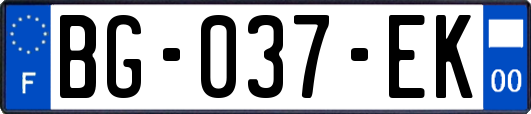 F
BG-037-EK
00